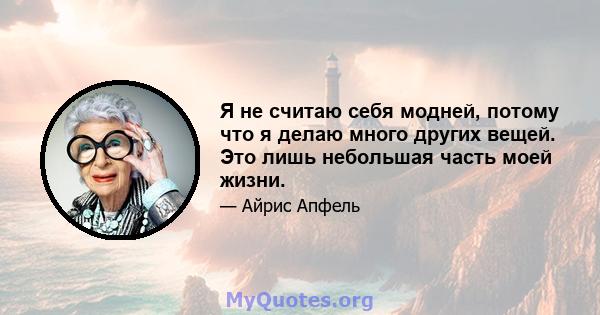 Я не считаю себя модней, потому что я делаю много других вещей. Это лишь небольшая часть моей жизни.

— Айрис Апфель

MyQuotes.org